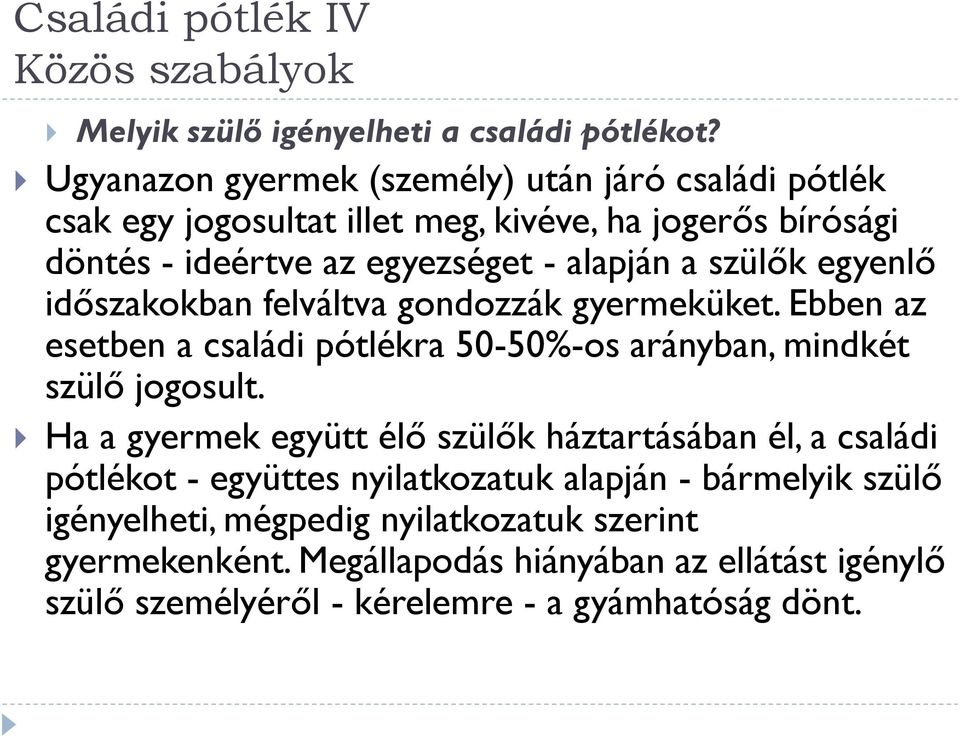 Családi pótlék IV
Közös szabályok

Melyik szülő igényelheti a családi pótlékot?

Ugyanazon gyermek (személy) után járó családi pótlék csak egy jogosultat illet meg, kivéve, ha jogerős bírósági döntés - ideértve az egyezséget - alapján a szülők egyenlő időszakokban felváltva gondozzák gyermeküket. Ebben az esetben a családi pótlékra 50-50%-os arányban, mindkét szülő jogosult.

Ha a gyermek együtt élő szülők háztartásában él, a családi pótlékot - együttes nyilatkozatuk alapján - bármelyik szülő igényelheti, mégpedig nyilatkozatuk szerint gyermekenként. Megállapodás hiányában az ellátást igénylő szülő személyéről - kérelemre - a gyámhatóság dönt.